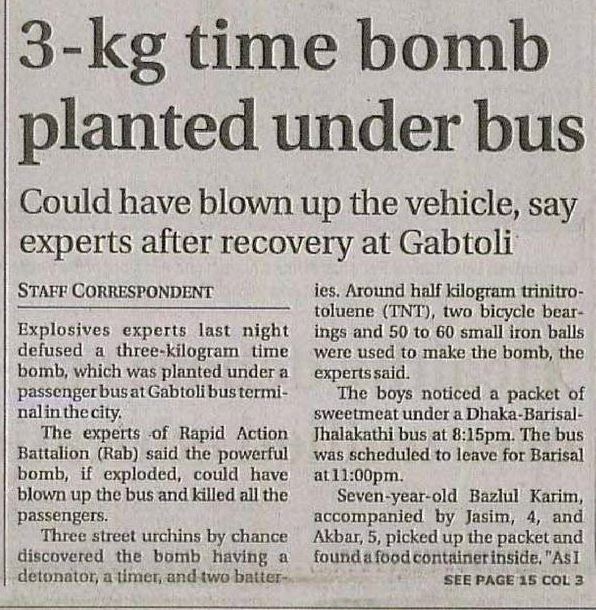 3-kg time bomb planted under bus

Could have blown up the vehicle, say experts after recovery at Gabtoli

STAFF CORRESPONDENT

Explosives experts last night defused a three-kilogram time bomb, which was planted under a passenger bus at Gabtoli bus terminal in the city.

The experts of Rapid Action Battalion (Rab) said the powerful bomb, if exploded, could have blown up the bus and killed all the passengers.

Three street urchins by chance discovered the bomb having a detonator, a timer, and two batteries. Around half kilogram trinitrotoluene (TNT), two bicycle bearings and 50 to 60 small iron balls were used to make the bomb, the experts said.

The boys noticed a packet of sweetmeat under a Dhaka-Barisal-Jhalakathi bus at 8:15pm. The bus was scheduled to leave for Barisal at 11:00pm.

Seven-year-old Bazlul Karim, accompanied by Jasim, 4, and Akbar, 5, picked up the packet and found a food container inside. "As I

SEE PAGE 15 COL 3